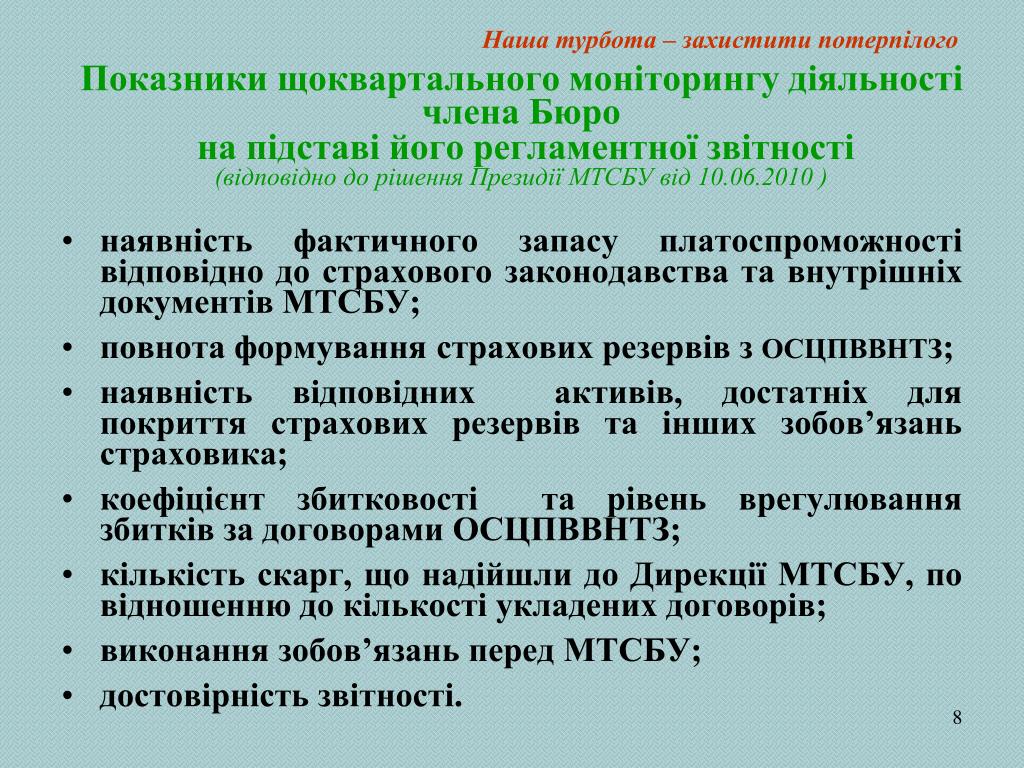 Наша турбота – захистити потерпілого

Показники щоквартального моніторингу діяльності члена Бюро
на підставі його регламентної звітності
(відповідно до рішення Президії МТСБУ від 10.06.2010 )

• наявність фактичного запасу платоспроможності відповідно до страхового законодавства та внутрішніх документів МТСБУ;
• повнота формування страхових резервів з ОСЦПВВНТЗ;
• наявність відповідних активів, достатніх для покриття страхових резервів та інших зобов’язань страховика;
• коефіцієнт збитковості та рівень врегулювання збитків за договорами ОСЦПВВНТЗ;
• кількість скарг, що надійшли до Дирекції МТСБУ, по відношенню до кількості укладених договорів;
• виконання зобов’язань перед МТСБУ;
• достовірність звітності.

8